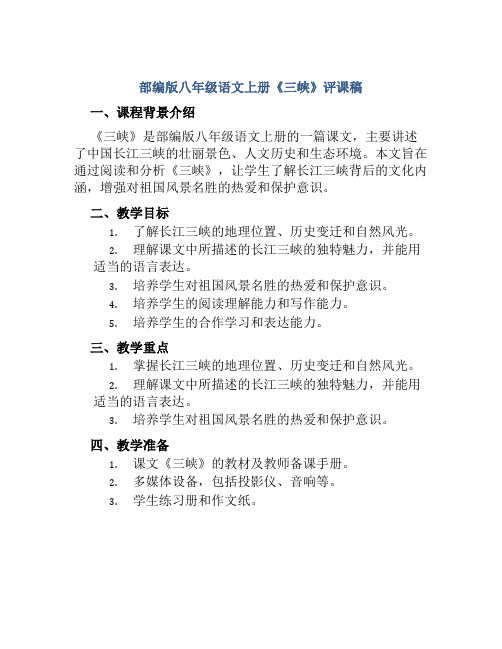 部编版八年级语文上册《三峡》评课稿

一、课程背景介绍

《三峡》是部编版八年级语文上册的一篇课文，主要讲述了中国长江三峡的壮丽景色、人文历史和生态环境。本文旨在通过阅读和分析《三峡》，让学生了解长江三峡背后的文化内涵，增强对祖国风景名胜的热爱和保护意识。

二、教学目标

1. 了解长江三峡的地理位置、历史变迁和自然风光。
2. 理解课文中所描述的长江三峡的独特魅力，并能用适当的语言表达。
3. 培养学生对祖国风景名胜的热爱和保护意识。
4. 培养学生的阅读理解能力和写作能力。
5. 培养学生的合作学习和表达能力。

三、教学重点

1. 掌握长江三峡的地理位置、历史变迁和自然风光。
2. 理解课文中所描述的长江三峡的独特魅力，并能用适当的语言表达。
3. 培养学生对祖国风景名胜的热爱和保护意识。

四、教学准备

1. 课文《三峡》的教材及教师备课手册。
2. 多媒体设备，包括投影仪、音响等。
3. 学生练习册和作文纸。